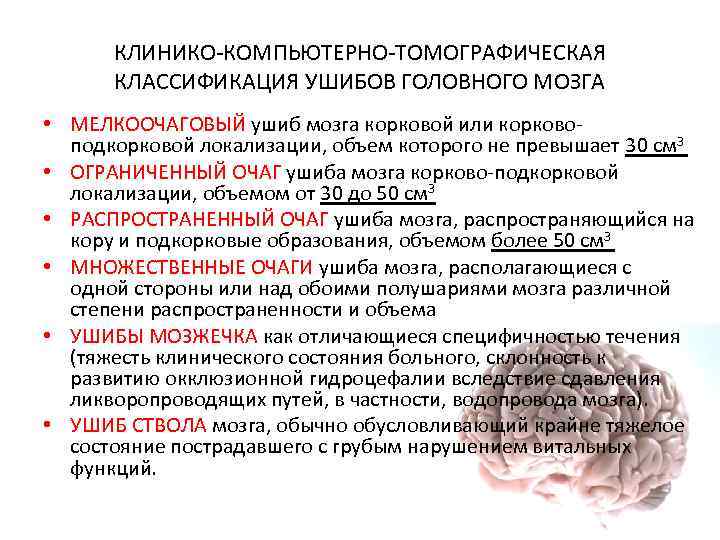 КЛИНИКО-КОМПЬЮТЕРНО-ТОМОГРАФИЧЕСКАЯ КЛАССИФИКАЦИЯ УШИБОВ ГОЛОВНОГО МОЗГА

• МЕЛКООЧАГОВЫЙ ушиб мозга корковой или корково-подкорковой локализации, объем которого не превышает 30 см$^3$
• ОГРАНИЧЕННЫЙ ОЧАГ ушиба мозга корково-подкорковой локализации, объемом от 30 до 50 см$^3$
• РАСПРОСТРАНЕННЫЙ ОЧАГ ушиба мозга, распространяющийся на кору и подкорковые образования, объемом более 50 см$^3$
• МНОЖЕСТВЕННЫЕ ОЧАГИ ушиба мозга, располагающиеся с одной стороны или над обоими полушариями мозга различной степени распространенности и объема
• УШИБЫ МОЗЖЕЧКА как отличающиеся специфичностью течения (тяжесть клинического состояния больного, склонность к развитию окклюзионной гидроцефалии вследствие сдавления ликворопроводящих путей, в частности, водопровода мозга).
• УШИБ СТВОЛА мозга, обычно обусловливающий крайне тяжелое состояние пострадавшего с грубым нарушением витальных функций.